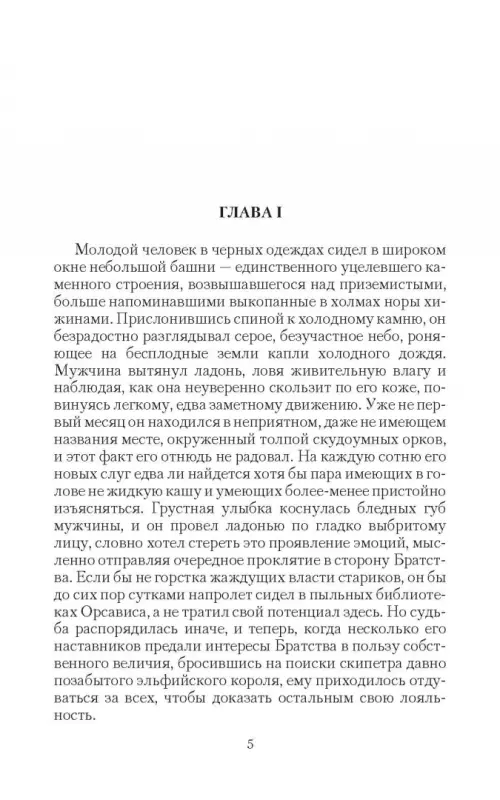 ГЛАВА I

Молодой человек в черных одеждах сидел в широком окне небольшой башни — единственного уцелевшего каменного строения, возвышавшегося над приземистыми, больше напоминавшими выкопанные в холмах норы хижинами. Прислонившись спиной к холодному камню, он безрадостно разглядывал серое, безучастное небо, роняющее на бесплодные земли капли холодного дождя. Мужчина вытянул ладонь, ловя живительную влагу и наблюдая, как она неуверенно скользит по его коже, повинуясь легкому, едва заметному движению. Уже не первый месяц он находился в неприятном, даже не имеющем названия месте, окруженный толпой скудоумных орков, и этот факт его отнюдь не радовал. На каждую сотню его новых слуг едва ли найдется хотя бы пара имеющих в голове не жидкую кашу и умеющих более-менее пристойно изъясняться. Грустная улыбка коснулась бледных губ мужчины, и он провел ладонью по гладко выбритому лицу, словно хотел стереть это проявление эмоций, мысленно отправляя очередное проклятие в сторону Братства. Если бы не горстка жаждущих власти стариков, он бы до сих пор сутками напролет сидел в пыльных библиотеках Орсависа, а не тратил свой потенциал здесь. Но судьба распорядилась иначе, и теперь, когда несколько его наставников предали интересы Братства в пользу собственного величия, бросившись на поиски скипетра давно позабытого эльфийского короля, ему приходилось отдуваться за всех, чтобы доказать остальным свою лояльность.

5